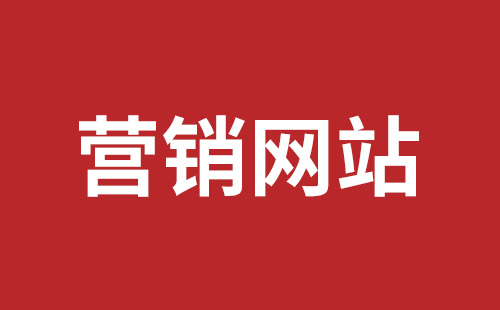 营销网站